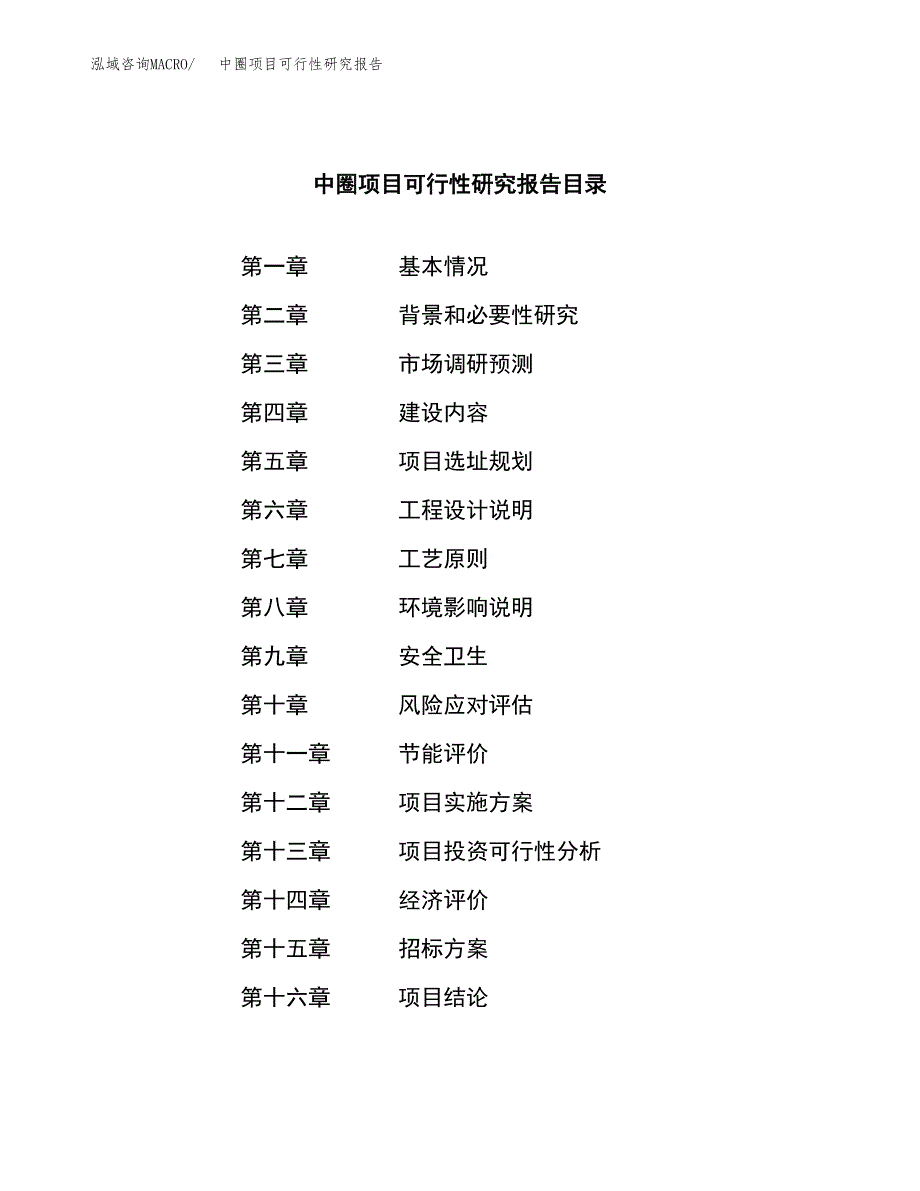 泓域咨询MACRO/　中圈项目可行性研究报告

中圈项目可行性研究报告目录

第一章　基本情况
第二章　背景和必要性研究
第三章　市场调研预测
第四章　建设内容
第五章　项目选址规划
第六章　工程设计说明
第七章　工艺原则
第八章　环境影响说明
第九章　安全卫生
第十章　风险应对评估
第十一章　节能评价
第十二章　项目实施方案
第十三章　项目投资可行性分析
第十四章　经济评价
第十五章　招标方案
第十六章　项目结论